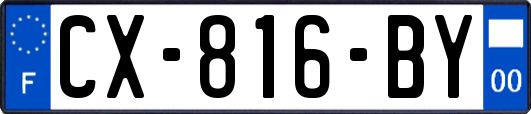 F
CX-816-BY
00